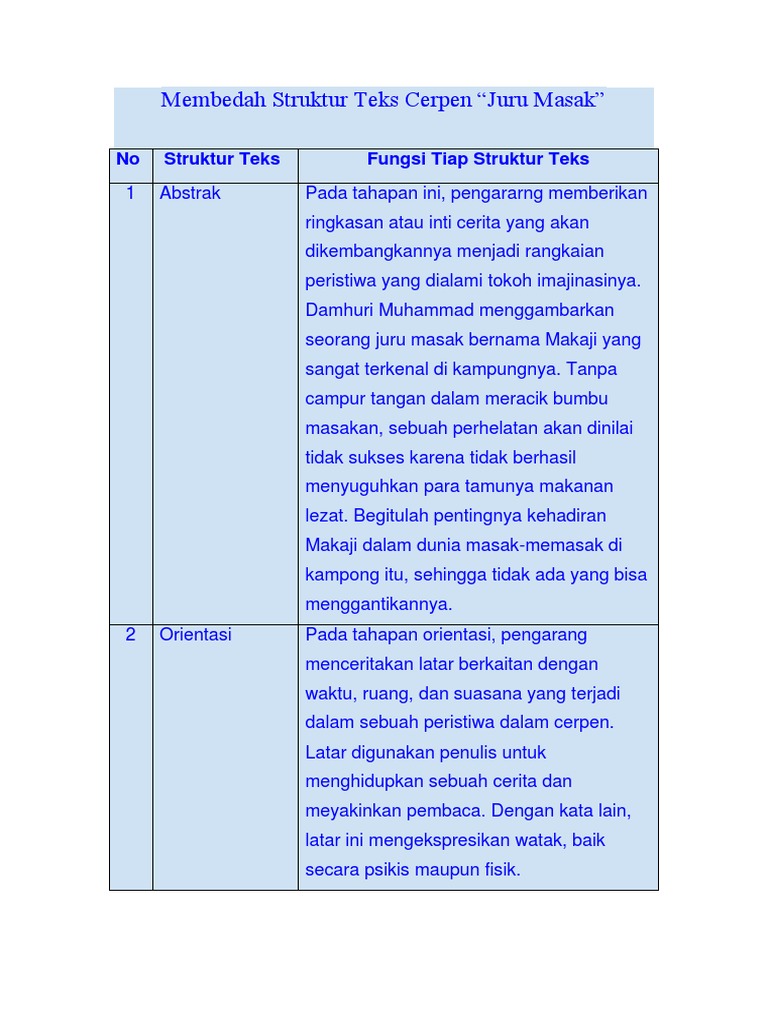 Membedah Struktur Teks Cerpen “Juru Masak”

| No | Struktur Teks | Fungsi Tiap Struktur Teks |
|---|---|---|
| 1 | Abstrak | Pada tahapan ini, pengararng memberikan ringkasan atau inti cerita yang akan dikembangkannya menjadi rangkaian peristiwa yang dialami tokoh imajinasinya. Damhuri Muhammad menggambarkan seorang juru masak bernama Makaji yang sangat terkenal di kampungnya. Tanpa campur tangan dalam meracik bumbu masakan, sebuah perhelatan akan dinilai tidak sukses karena tidak berhasil menyuguhkan para tamunya makanan lezat. Begitulah pentingnya kehadiran Makaji dalam dunia masak-memasak di kampong itu, sehingga tidak ada yang bisa menggantikannya. |
| 2 | Orientasi | Pada tahapan orientasi, pengarang menceritakan latar berkaitan dengan waktu, ruang, dan suasana yang terjadi dalam sebuah peristiwa dalam cerpen. Latar digunakan penulis untuk menghidupkan sebuah cerita dan meyakinkan pembaca. Dengan kata lain, latar ini mengekspresikan watak, baik secara psikis maupun fisik. |